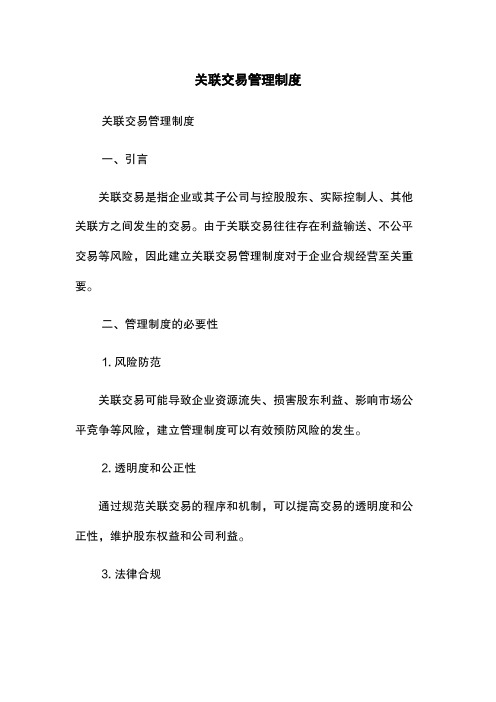 关联交易管理制度

关联交易管理制度

一、引言

关联交易是指企业或其子公司与控股股东、实际控制人、其他关联方之间发生的交易。由于关联交易往往存在利益输送、不公平交易等风险，因此建立关联交易管理制度对于企业合规经营至关重要。

二、管理制度的必要性

1. 风险防范

关联交易可能导致企业资源流失、损害股东利益、影响市场公平竞争等风险，建立管理制度可以有效预防风险的发生。

2. 透明度和公正性

通过规范关联交易的程序和机制，可以提高交易的透明度和公正性，维护股东权益和公司利益。

3. 法律合规